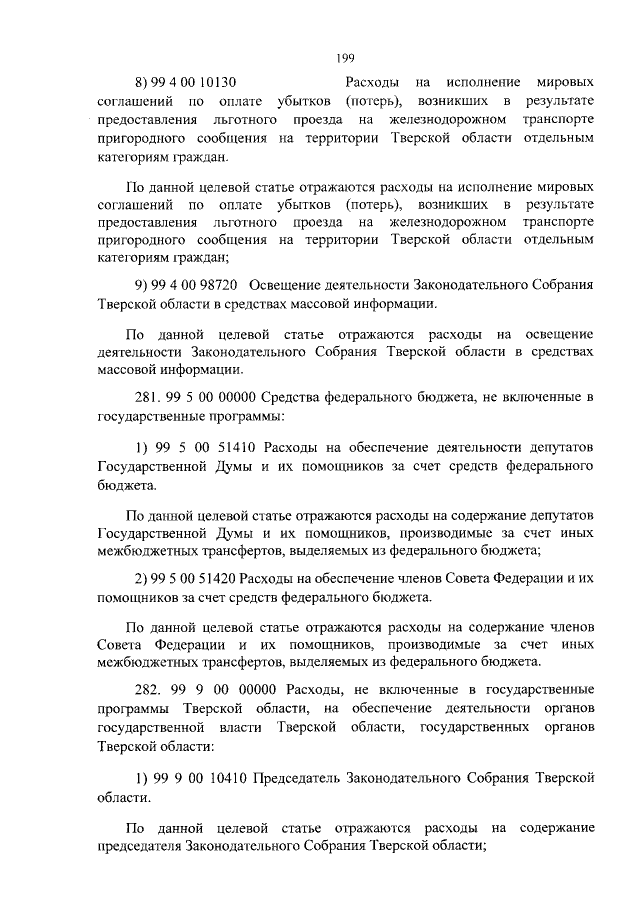 199

8) 99 4 00 10130 Расходы на исполнение мировых соглашений по оплате убытков (потерь), возникших в результате предоставления льготного проезда на железнодорожном транспорте пригородного сообщения на территории Тверской области отдельным категориям граждан.

По данной целевой статье отражаются расходы на исполнение мировых соглашений по оплате убытков (потерь), возникших в результате предоставления льготного проезда на железнодорожном транспорте пригородного сообщения на территории Тверской области отдельным категориям граждан;

9) 99 4 00 98720 Освещение деятельности Законодательного Собрания Тверской области в средствах массовой информации.

По данной целевой статье отражаются расходы на освещение деятельности Законодательного Собрания Тверской области в средствах массовой информации.

281. 99 5 00 00000 Средства федерального бюджета, не включенные в государственные программы:

1) 99 5 00 51410 Расходы на обеспечение деятельности депутатов Государственной Думы и их помощников за счет средств федерального бюджета.

По данной целевой статье отражаются расходы на содержание депутатов Государственной Думы и их помощников, производимые за счет иных межбюджетных трансфертов, выделяемых из федерального бюджета;

2) 99 5 00 51420 Расходы на обеспечение членов Совета Федерации и их помощников за счет средств федерального бюджета.

По данной целевой статье отражаются расходы на содержание членов Совета Федерации и их помощников, производимые за счет иных межбюджетных трансфертов, выделяемых из федерального бюджета.

282. 99 9 00 00000 Расходы, не включенные в государственные программы Тверской области, на обеспечение деятельности органов государственной власти Тверской области, государственных органов Тверской области:

1) 99 9 00 10410 Председатель Законодательного Собрания Тверской области.

По данной целевой статье отражаются расходы на содержание председателя Законодательного Собрания Тверской области;